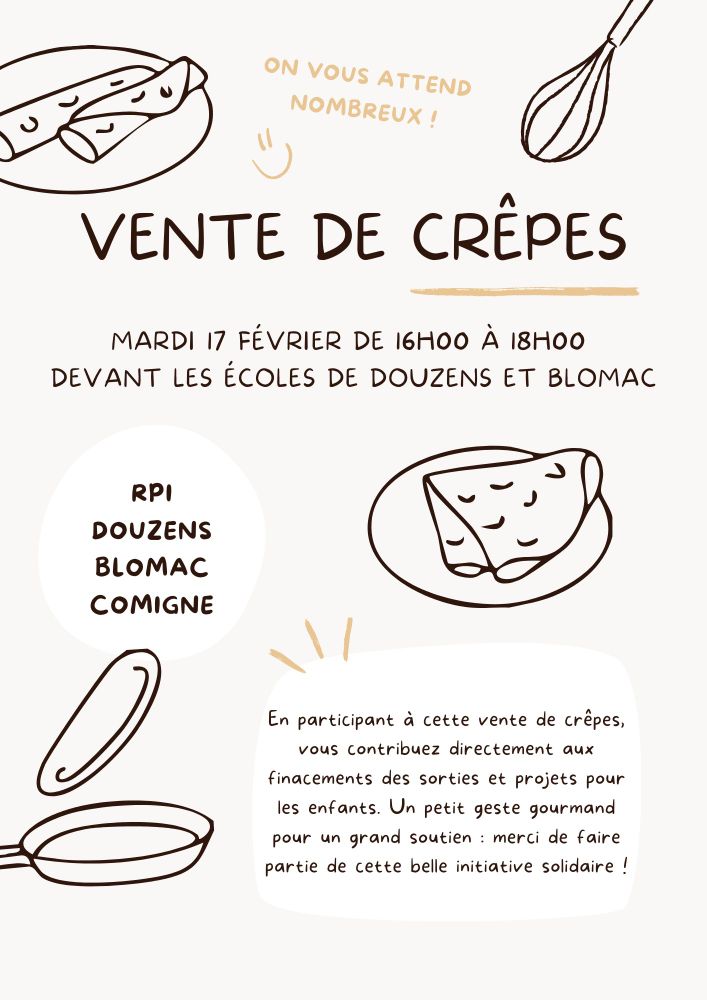 ON VOUS ATTEND NOMBREUX !

VENTE DE CRÊPES

MARDI 17 FÉVRIER DE 16H00 À 18H00
DEVANT LES ÉCOLES DE DOUZENS ET BLOMAC

RPI
DOUZENS
BLOMAC
COMIGNE

En participant à cette vente de crêpes, vous contribuez directement aux finacements des sorties et projets pour les enfants. Un petit geste gourmand pour un grand soutien : merci de faire partie de cette belle initiative solidaire !